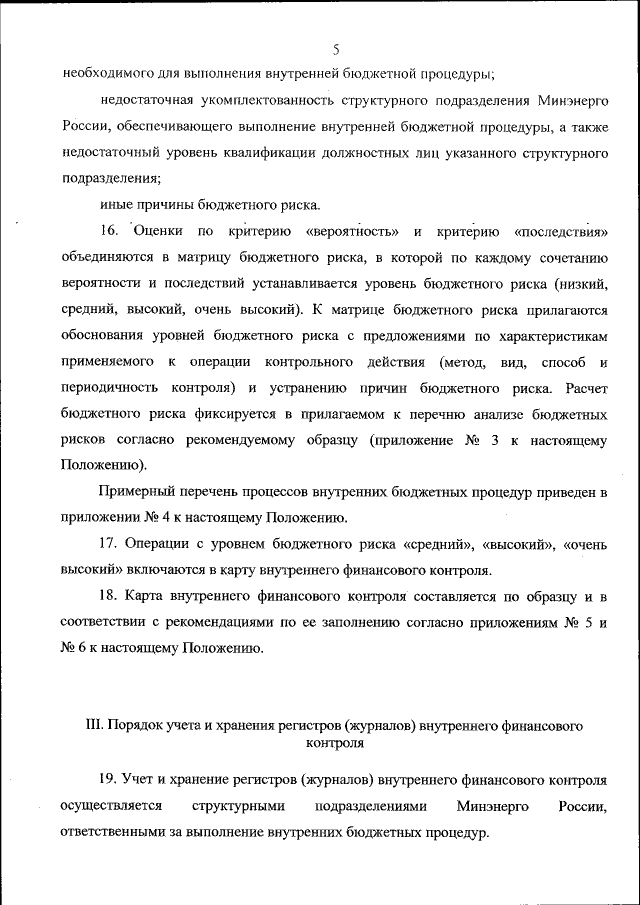 5

необходимого для выполнения внутренней бюджетной процедуры;

недостаточная укомплектованность структурного подразделения Минэнерго России, обеспечивающего выполнение внутренней бюджетной процедуры, а также недостаточный уровень квалификации должностных лиц указанного структурного подразделения;

иные причины бюджетного риска.

16. Оценки по критерию «вероятность» и критерию «последствия» объединяются в матрицу бюджетного риска, в которой по каждому сочетанию вероятности и последствий устанавливается уровень бюджетного риска (низкий, средний, высокий, очень высокий). К матрице бюджетного риска прилагаются обоснования уровней бюджетного риска с предложениями по характеристикам применяемого к операции контрольного действия (метод, вид, способ и периодичность контроля) и устранению причин бюджетного риска. Расчет бюджетного риска фиксируется в прилагаемом к перечню анализе бюджетных рисков согласно рекомендуемому образцу (приложение № 3 к настоящему Положению).

Примерный перечень процессов внутренних бюджетных процедур приведен в приложении № 4 к настоящему Положению.

17. Операции с уровнем бюджетного риска «средний», «высокий», «очень высокий» включаются в карту внутреннего финансового контроля.

18. Карта внутреннего финансового контроля составляется по образцу и в соответствии с рекомендациями по ее заполнению согласно приложениям № 5 и № 6 к настоящему Положению.

III. Порядок учета и хранения регистров (журналов) внутреннего финансового контроля

19. Учет и хранение регистров (журналов) внутреннего финансового контроля осуществляется структурными подразделениями Минэнерго России, ответственными за выполнение внутренних бюджетных процедур.